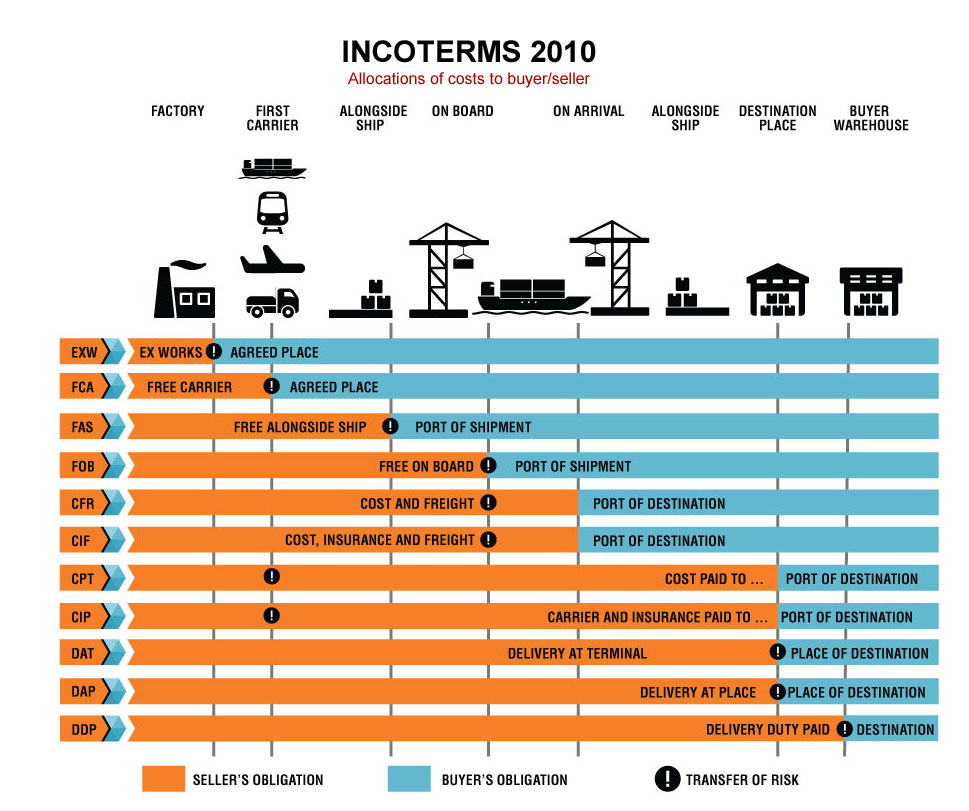 INCOTERMS 2010
Allocations of costs to buyer/seller

FACTORY
FIRST CARRIER
ALONGSIDE SHIP
ON BOARD
ON ARRIVAL
ALONGSIDE SHIP
DESTINATION PLACE
BUYER WAREHOUSE

EXW EX WORKS ! AGREED PLACE
FCA FREE CARRIER ! AGREED PLACE
FAS FREE ALONGSIDE SHIP ! PORT OF SHIPMENT
FOB FREE ON BOARD ! PORT OF SHIPMENT
CFR COST AND FREIGHT ! PORT OF DESTINATION
CIF COST, INSURANCE AND FREIGHT ! PORT OF DESTINATION
CPT ! COST PAID TO ... PORT OF DESTINATION
CIP ! CARRIER AND INSURANCE PAID TO ... PORT OF DESTINATION
DAT DELIVERY AT TERMINAL ! PLACE OF DESTINATION
DAP DELIVERY AT PLACE ! PLACE OF DESTINATION
DDP DELIVERY DUTY PAID ! DESTINATION

SELLER'S OBLIGATION
BUYER'S OBLIGATION
! TRANSFER OF RISK